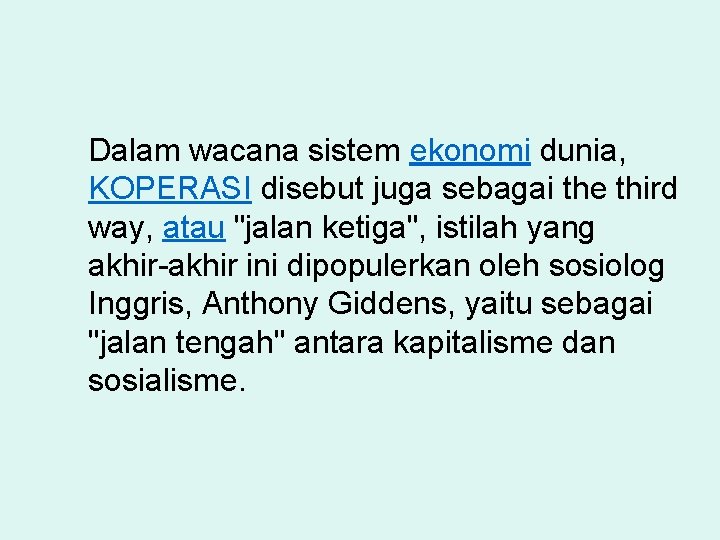 Dalam wacana sistem ekonomi dunia, KOPERASI disebut juga sebagai the third way, atau "jalan ketiga", istilah yang akhir-akhir ini dipopulerkan oleh sosiolog Inggris, Anthony Giddens, yaitu sebagai "jalan tengah" antara kapitalisme dan sosialisme.